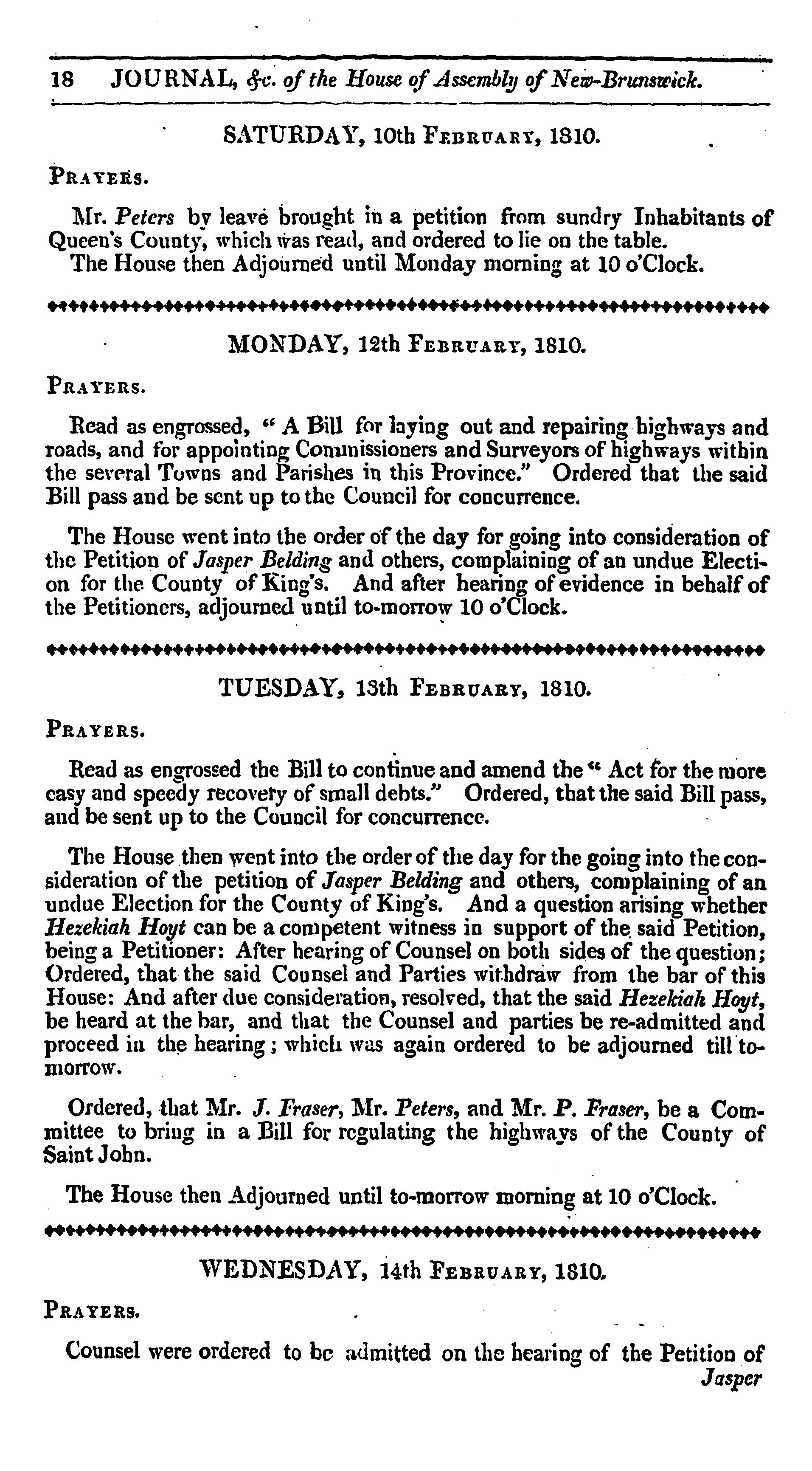 18 JOURNAL, &c. of the House of Assembly of New-Brunswick.

SATURDAY, 10th FEBRUARY, 1810.

PRAYERS.

Mr. Peters by leave brought in a petition from sundry Inhabitants of Queen's County, which was read, and ordered to lie on the table.
The House then Adjourned until Monday morning at 10 o'Clock.

MONDAY, 12th FEBRUARY, 1810.

PRAYERS.

Read as engrossed, " A Bill for laying out and repairing highways and roads, and for appointing Commissioners and Surveyors of highways within the several Towns and Parishes in this Province." Ordered that the said Bill pass and be sent up to the Council for concurrence.

The House went into the order of the day for going into consideration of the Petition of Jasper Belding and others, complaining of an undue Election for the County of King's. And after hearing of evidence in behalf of the Petitioners, adjourned until to-morrow 10 o'Clock.

TUESDAY, 13th FEBRUARY, 1810.

PRAYERS.

Read as engrossed the Bill to continue and amend the " Act for the more easy and speedy recovery of small debts." Ordered, that the said Bill pass, and be sent up to the Council for concurrence.

The House then went into the order of the day for the going into the consideration of the petition of Jasper Belding and others, complaining of an undue Election for the County of King's. And a question arising whether Hezekiah Hoyt can be a competent witness in support of the said Petition, being a Petitioner: After hearing of Counsel on both sides of the question; Ordered, that the said Counsel and Parties withdraw from the bar of this House: And after due consideration, resolved, that the said Hezekiah Hoyt, be heard at the bar, and that the Counsel and parties be re-admitted and proceed in the hearing; which was again ordered to be adjourned till to-morrow.

Ordered, that Mr. J. Fraser, Mr. Peters, and Mr. P. Fraser, be a Committee to bring in a Bill for regulating the highways of the County of Saint John.

The House then Adjourned until to-morrow morning at 10 o'Clock.

WEDNESDAY, 14th FEBRUARY, 1810.

PRAYERS.

Counsel were ordered to be admitted on the hearing of the Petition of

Jasper